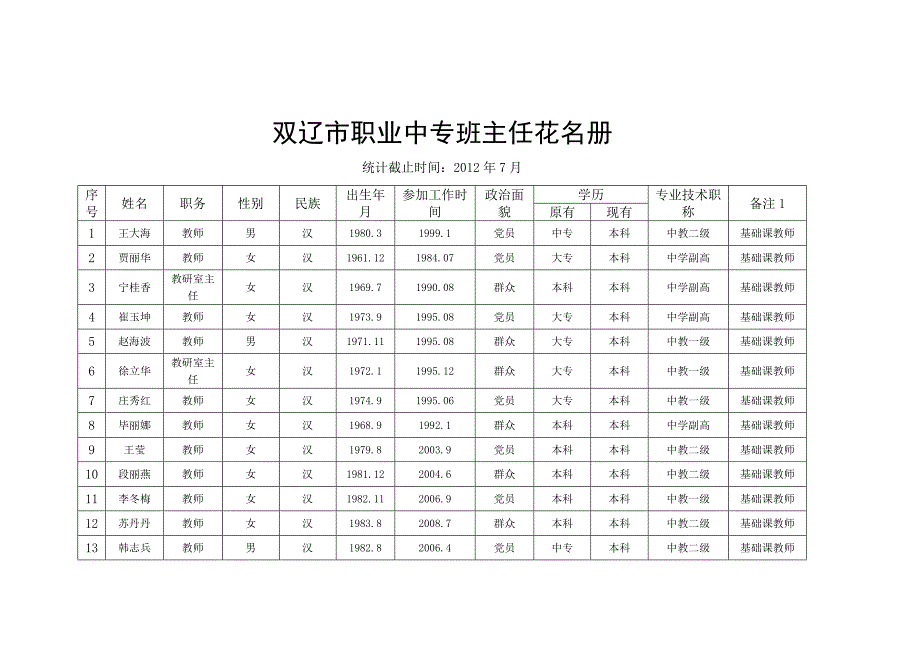 双辽市职业中专班主任花名册

统计截止时间：2012 年 7 月

| 序号 | 姓名 | 职务 | 性别 | 民族 | 出生年月 | 参加工作时间 | 政治面貌 | 学历 原有 | 学历 现有 | 专业技术职称 | 备注 1 |
|---|---|---|---|---|---|---|---|---|---|---|---|
| 1 | 王大海 | 教师 | 男 | 汉 | 1980.3 | 1999.1 | 党员 | 中专 | 本科 | 中教二级 | 基础课教师 |
| 2 | 贾丽华 | 教师 | 女 | 汉 | 1961.12 | 1984.07 | 党员 | 大专 | 本科 | 中学副高 | 基础课教师 |
| 3 | 宁桂香 | 教研室主任 | 女 | 汉 | 1969.7 | 1990.08 | 群众 | 本科 | 本科 | 中学副高 | 基础课教师 |
| 4 | 崔玉坤 | 教师 | 女 | 汉 | 1973.9 | 1995.08 | 党员 | 大专 | 本科 | 中学副高 | 基础课教师 |
| 5 | 赵海波 | 教师 | 男 | 汉 | 1971.11 | 1995.08 | 群众 | 大专 | 本科 | 中教一级 | 基础课教师 |
| 6 | 徐立华 | 教研室主任 | 女 | 汉 | 1972.1 | 1995.12 | 群众 | 大专 | 本科 | 中教一级 | 基础课教师 |
| 7 | 庄秀红 | 教师 | 女 | 汉 | 1974.9 | 1995.06 | 党员 | 大专 | 本科 | 中教一级 | 基础课教师 |
| 8 | 毕丽娜 | 教师 | 女 | 汉 | 1968.9 | 1992.1 | 群众 | 本科 | 本科 | 中学副高 | 基础课教师 |
| 9 | 王莹 | 教师 | 女 | 汉 | 1979.8 | 2003.9 | 党员 | 本科 | 本科 | 中教二级 | 基础课教师 |
| 10 | 段丽燕 | 教师 | 女 | 汉 | 1981.12 | 2004.6 | 群众 | 本科 | 本科 | 中教二级 | 基础课教师 |
| 11 | 李冬梅 | 教师 | 女 | 汉 | 1982.11 | 2006.9 | 党员 | 本科 | 本科 | 中教一级 | 基础课教师 |
| 12 | 苏丹丹 | 教师 | 女 | 汉 | 1983.8 | 2008.7 | 群众 | 本科 | 本科 | 中教二级 | 基础课教师 |
| 13 | 韩志兵 | 教师 | 男 | 汉 | 1982.8 | 2006.4 | 党员 | 中专 | 本科 | 中教二级 | 基础课教师 |